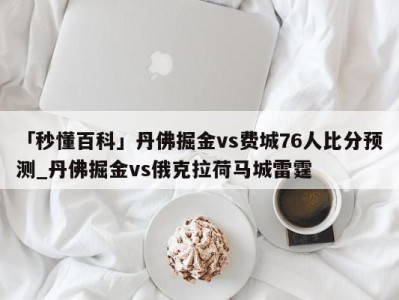 「秒懂百科」丹佛掘金vs费城76人比分预测_丹佛掘金vs俄克拉荷马城雷霆